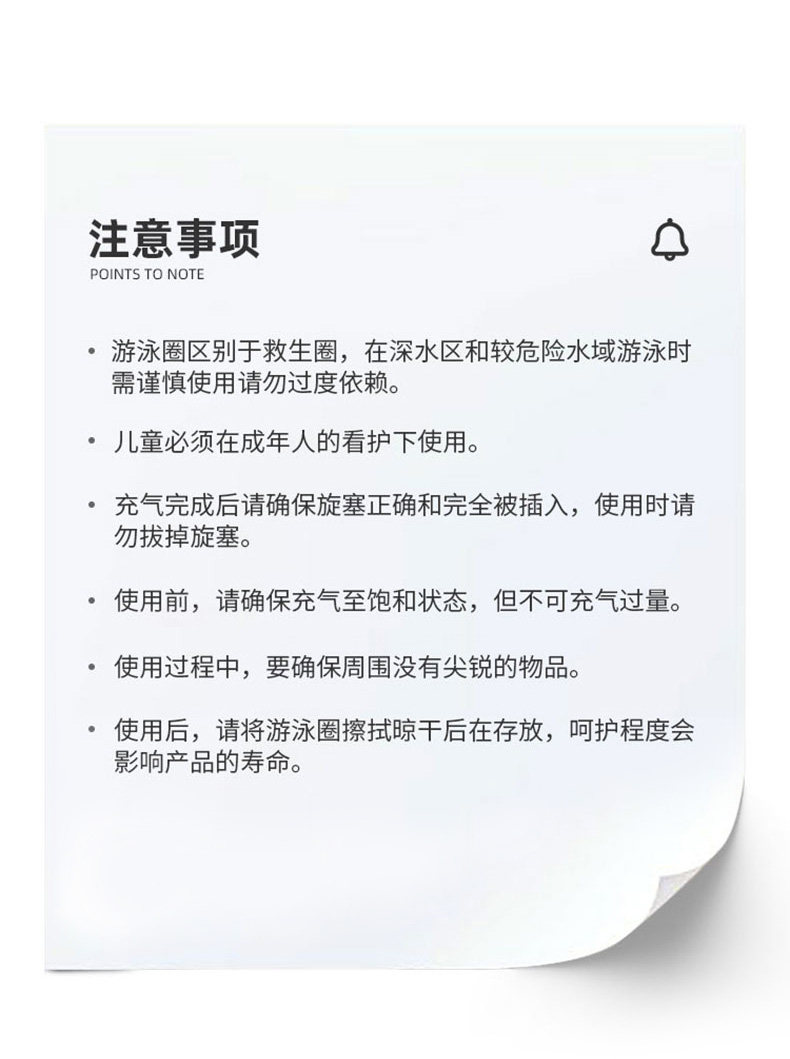 注意事项
POINTS TO NOTE

• 游泳圈区别于救生圈，在深水区和较危险水域游泳时需谨慎使用请勿过度依赖。

• 儿童必须在成年人的看护下使用。

• 充气完成后请确保旋塞正确和完全被插入，使用时请勿拔掉旋塞。

• 使用前，请确保充气至饱和状态，但不可充气过量。

• 使用过程中，要确保周围没有尖锐的物品。

• 使用后，请将游泳圈擦拭晾干后在存放，呵护程度会影响产品的寿命。